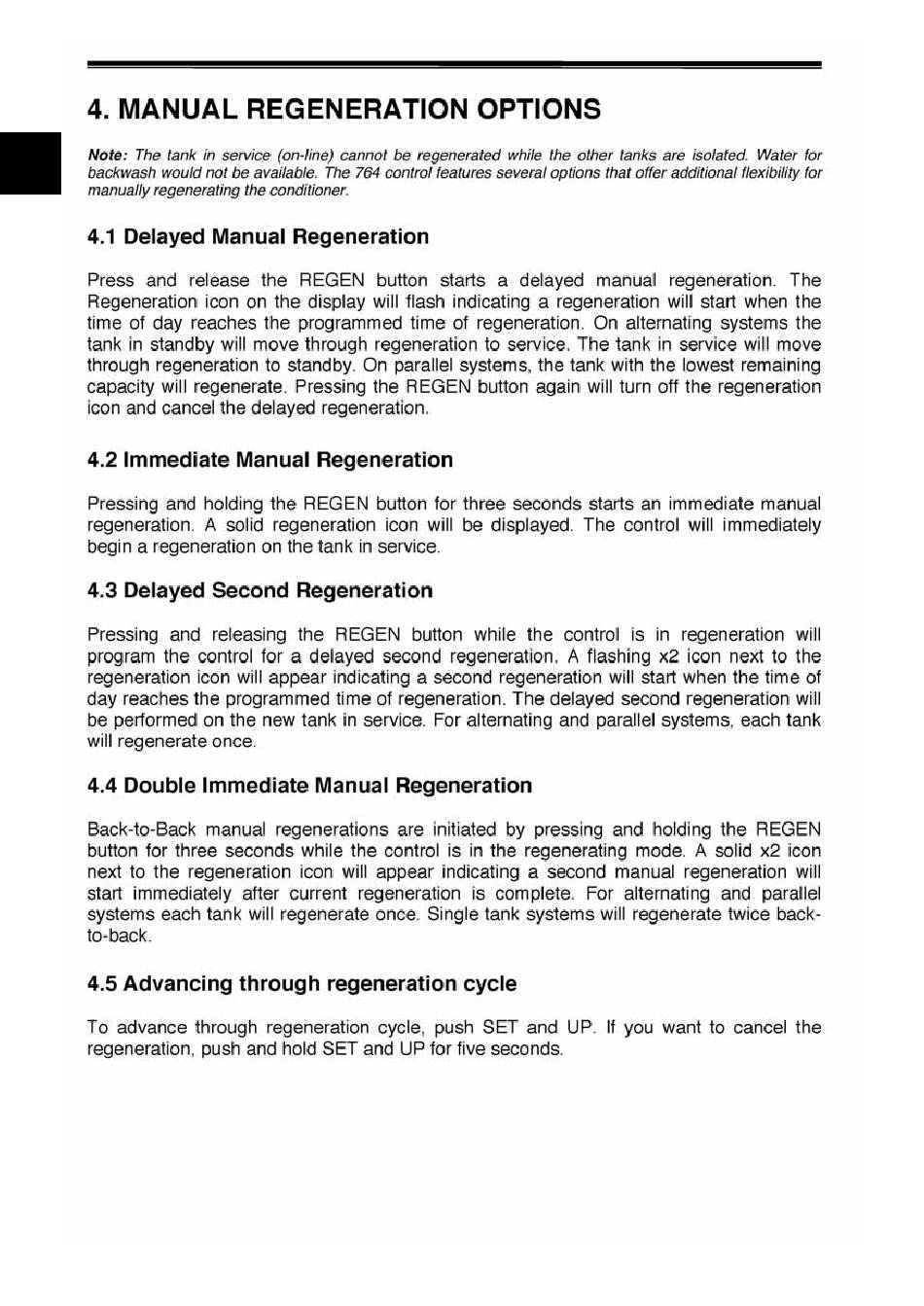 4. MANUAL REGENERATION OPTIONS

Note: The tank in service (on-line) cannot be regenerated while the other tanks are isolated. Water for backwash would not be available. The 764 control features several options that offer additional flexibility for manually regenerating the conditioner.

4.1 Delayed Manual Regeneration

Press and release the REGEN button starts a delayed manual regeneration. The Regeneration icon on the display will flash indicating a regeneration will start when the time of day reaches the programmed time of regeneration. On alternating systems the tank in standby will move through regeneration to service. The tank in service will move through regeneration to standby. On parallel systems, the tank with the lowest remaining capacity will regenerate. Pressing the REGEN button again will turn off the regeneration icon and cancel the delayed regeneration.

4.2 Immediate Manual Regeneration

Pressing and holding the REGEN button for three seconds starts an immediate manual regeneration. A solid regeneration icon will be displayed. The control will immediately begin a regeneration on the tank in service.

4.3 Delayed Second Regeneration

Pressing and releasing the REGEN button while the control is in regeneration will program the control for a delayed second regeneration. A flashing x2 icon next to the regeneration icon will appear indicating a second regeneration will start when the time of day reaches the programmed time of regeneration. The delayed second regeneration will be performed on the new tank in service. For alternating and parallel systems, each tank will regenerate once.

4.4 Double Immediate Manual Regeneration

Back-to-Back manual regenerations are initiated by pressing and holding the REGEN button for three seconds while the control is in the regenerating mode. A solid x2 icon next to the regeneration icon will appear indicating a second manual regeneration will start immediately after current regeneration is complete. For alternating and parallel systems each tank will regenerate once. Single tank systems will regenerate twice back-to-back.

4.5 Advancing through regeneration cycle

To advance through regeneration cycle, push SET and UP. If you want to cancel the regeneration, push and hold SET and UP for five seconds.